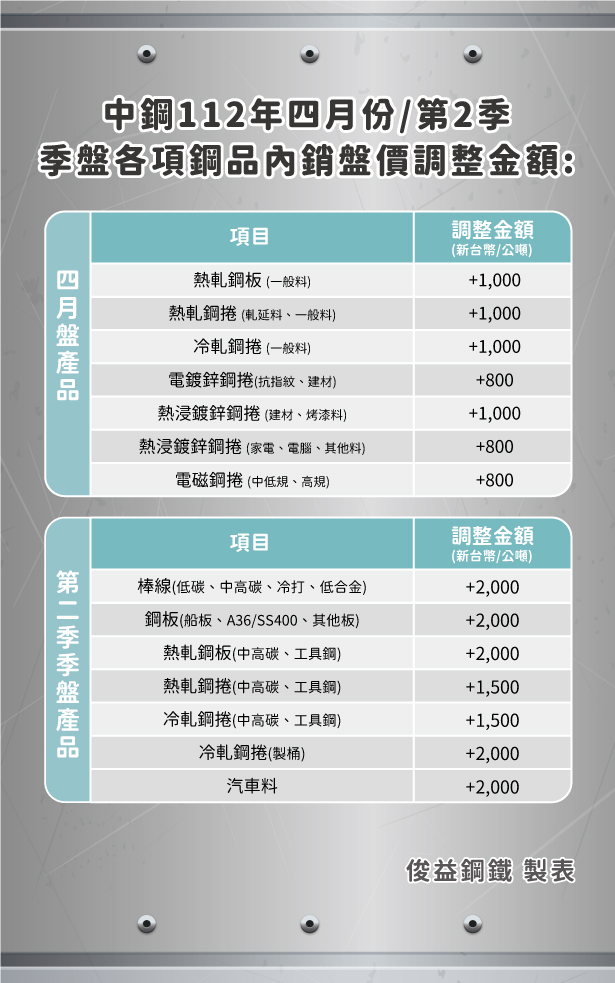 中鋼112年四月份/第2季
季盤各項鋼品內銷盤價調整金額:

四月盤產品

| 項目 | 調整金額 (新台幣/公噸) |
|---|---|
| 熱軋鋼板 (一般料) | +1,000 |
| 熱軋鋼捲 (軋延料、一般料) | +1,000 |
| 冷軋鋼捲 (一般料) | +1,000 |
| 電鍍鋅鋼捲(抗指紋、建材) | +800 |
| 熱浸鍍鋅鋼捲 (建材、烤漆料) | +1,000 |
| 熱浸鍍鋅鋼捲 (家電、電腦、其他料) | +800 |
| 電磁鋼捲 (中低規、高規) | +800 |

第二季季盤產品

| 項目 | 調整金額 (新台幣/公噸) |
|---|---|
| 棒線(低碳、中高碳、冷打、低合金) | +2,000 |
| 鋼板(船板、A36/SS400、其他板) | +2,000 |
| 熱軋鋼板(中高碳、工具鋼) | +2,000 |
| 熱軋鋼捲(中高碳、工具鋼) | +1,500 |
| 冷軋鋼捲(中高碳、工具鋼) | +1,500 |
| 冷軋鋼捲(製桶) | +2,000 |
| 汽車料 | +2,000 |

俊益鋼鐵 製表